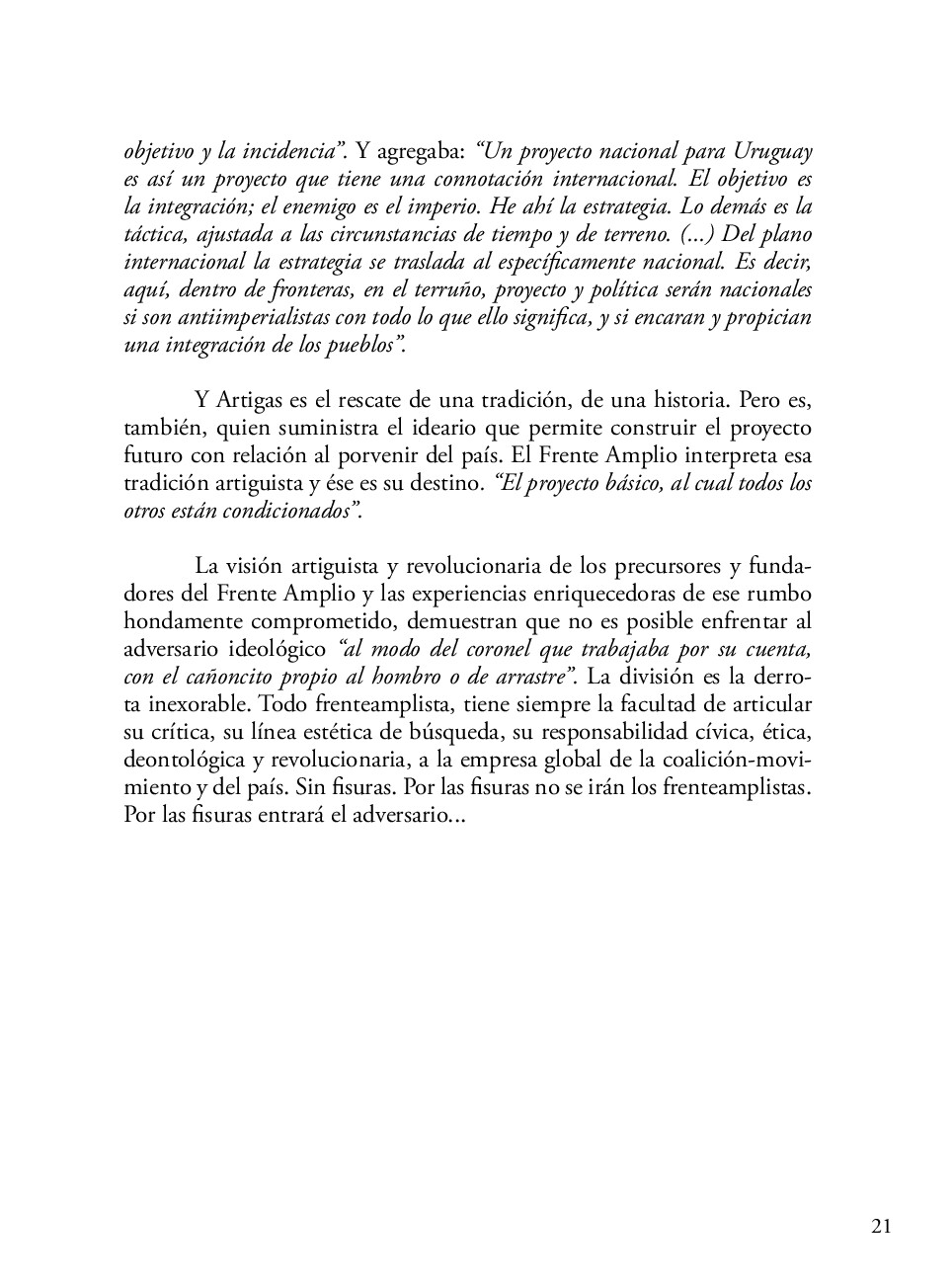 objetivo y la incidencia". Y agregaba: "Un proyecto nacional para Uruguay es así un proyecto que tiene una connotación internacional. El objetivo es la integración; el enemigo es el imperio. He ahí la estrategia. Lo demás es la táctica, ajustada a las circunstancias de tiempo y de terreno. (...) Del plano internacional la estrategia se traslada al específicamente nacional. Es decir, aquí, dentro de fronteras, en el terruño, proyecto y política serán nacionales si son antiimperialistas con todo lo que ello significa, y si encaran y propician una integración de los pueblos".

Y Artigas es el rescate de una tradición, de una historia. Pero es, también, quien suministra el ideario que permite construir el proyecto futuro con relación al porvenir del país. El Frente Amplio interpreta esa tradición artiguista y ése es su destino. "El proyecto básico, al cual todos los otros están condicionados".

La visión artiguista y revolucionaria de los precursores y fundadores del Frente Amplio y las experiencias enriquecedoras de ese rumbo hondamente comprometido, demuestran que no es posible enfrentar al adversario ideológico "al modo del coronel que trabajaba por su cuenta, con el cañoncito propio al hombro o de arrastre". La división es la derrota inexorable. Todo frenteamplista, tiene siempre la facultad de articular su crítica, su línea estética de búsqueda, su responsabilidad cívica, ética, deontológica y revolucionaria, a la empresa global de la coalición-movimiento y del país. Sin fisuras. Por las fisuras no se irán los frenteamplistas. Por las fisuras entrará el adversario...

21